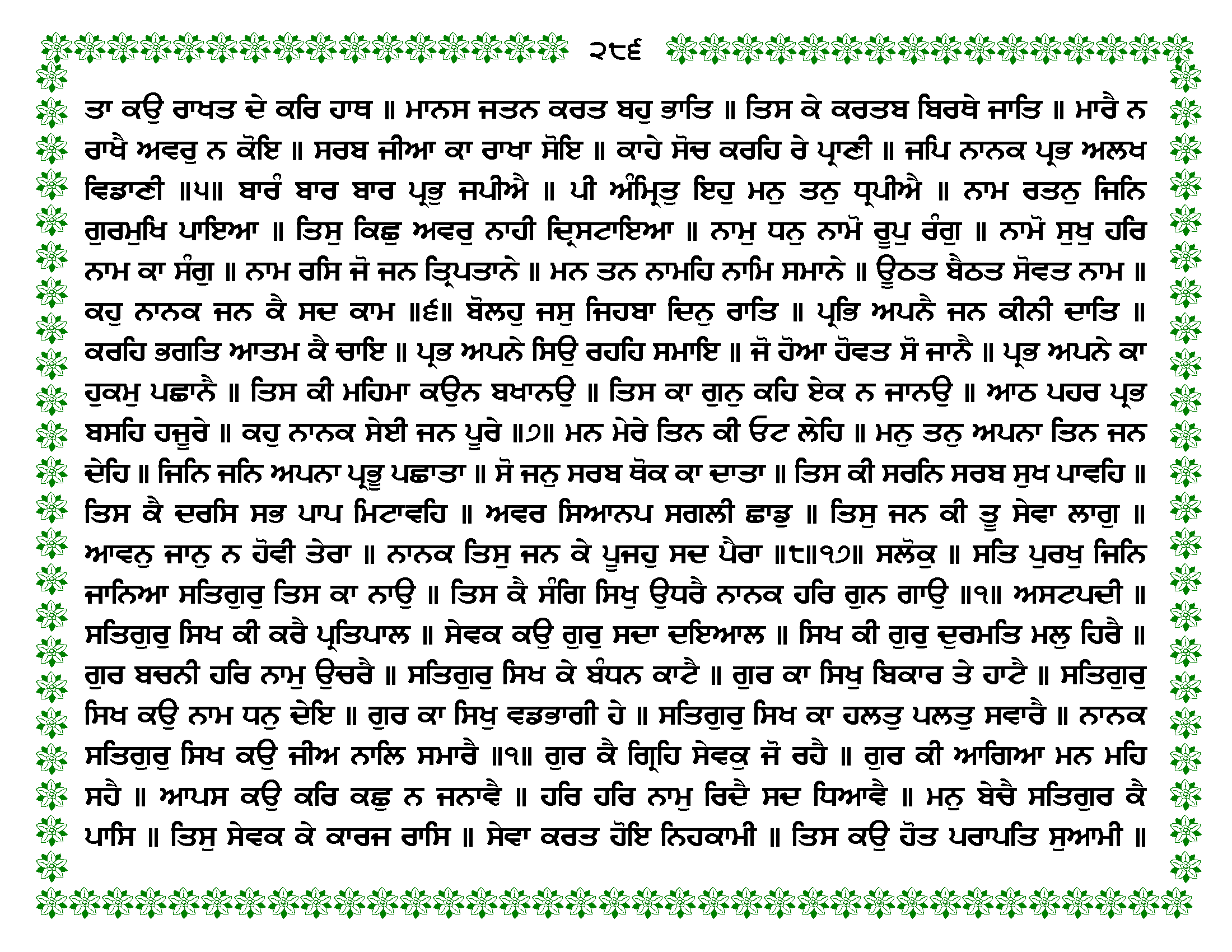 ੨੮੬

ਤਾ ਕਉ ਰਾਖਤ ਦੇ ਕਰਿ ਹਾਥ ॥ ਮਾਨਸ ਜਤਨ ਕਰਤ ਬਹੁ ਭਾਤਿ ॥ ਤਿਸ ਕੇ ਕਰਤਬ ਬਿਰਥੇ ਜਾਤਿ ॥ ਮਾਰੈ ਨ ਰਾਖੈ ਅਵਰੁ ਨ ਕੋਇ ॥ ਸਰਬ ਜੀਆ ਕਾ ਰਾਖਾ ਸੋਇ ॥ ਕਾਹੇ ਸੋਚ ਕਰਹਿ ਰੇ ਪ੍ਰਾਣੀ ॥ ਜਪਿ ਨਾਨਕ ਪ੍ਰਭ ਅਲਖ ਵਿਡਾਣੀ ॥੫॥ ਬਾਰੰ ਬਾਰ ਬਾਰ ਪ੍ਰਭੁ ਜਪੀਐ ॥ ਪੀ ਅੰਮ੍ਰਿਤੁ ਇਹੁ ਮਨੁ ਤਨੁ ਧ੍ਰਪੀਐ ॥ ਨਾਮ ਰਤਨੁ ਜਿਨਿ ਗੁਰਮੁਖਿ ਪਾਇਆ ॥ ਤਿਸੁ ਕਿਛੁ ਅਵਰੁ ਨਾਹੀ ਦ੍ਰਿਸਟਾਇਆ ॥ ਨਾਮੁ ਧਨੁ ਨਾਮੋ ਰੂਪੁ ਰੰਗੁ ॥ ਨਾਮੋ ਸੁਖੁ ਹਰਿ ਨਾਮ ਕਾ ਸੰਗੁ ॥ ਨਾਮ ਰਸਿ ਜੋ ਜਨ ਤ੍ਰਿਪਤਾਨੇ ॥ ਮਨ ਤਨ ਨਾਮਹਿ ਨਾਮਿ ਸਮਾਨੇ ॥ ਊਠਤ ਬੈਠਤ ਸੋਵਤ ਨਾਮ ॥ ਕਹੁ ਨਾਨਕ ਜਨ ਕੈ ਸਦ ਕਾਮ ॥੬॥ ਬੋਲਹੁ ਜਸੁ ਜਿਹਬਾ ਦਿਨੁ ਰਾਤਿ ॥ ਪ੍ਰਭਿ ਅਪਨੈ ਜਨ ਕੀਨੀ ਦਾਤਿ ॥ ਕਰਹਿ ਭਗਤਿ ਆਤਮ ਕੈ ਚਾਇ ॥ ਪ੍ਰਭ ਅਪਨੇ ਸਿਉ ਰਹਹਿ ਸਮਾਇ ॥ ਜੋ ਹੋਆ ਹੋਵਤ ਸੋ ਜਾਨੈ ॥ ਪ੍ਰਭ ਅਪਨੇ ਕਾ ਹੁਕਮੁ ਪਛਾਨੈ ॥ ਤਿਸ ਕੀ ਮਹਿਮਾ ਕਉਨ ਬਖਾਨਉ ॥ ਤਿਸ ਕਾ ਗੁਨੁ ਕਹਿ ਏਕ ਨ ਜਾਨਉ ॥ ਆਠ ਪਹਰ ਪ੍ਰਭ ਬਸਹਿ ਹਜੂਰੇ ॥ ਕਹੁ ਨਾਨਕ ਸੇਈ ਜਨ ਪੂਰੇ ॥੭॥ ਮਨ ਮੇਰੇ ਤਿਨ ਕੀ ਓਟ ਲੇਹਿ ॥ ਮਨੁ ਤਨੁ ਅਪਨਾ ਤਿਨ ਜਨ ਦੇਹਿ ॥ ਜਿਨਿ ਜਨਿ ਅਪਨਾ ਪ੍ਰਭੂ ਪਛਾਤਾ ॥ ਸੋ ਜਨੁ ਸਰਬ ਥੋਕ ਕਾ ਦਾਤਾ ॥ ਤਿਸ ਕੀ ਸਰਨਿ ਸਰਬ ਸੁਖ ਪਾਵਹਿ ॥ ਤਿਸ ਕੈ ਦਰਸਿ ਸਭ ਪਾਪ ਮਿਟਾਵਹਿ ॥ ਅਵਰ ਸਿਆਨਪ ਸਗਲੀ ਛਾਡੁ ॥ ਤਿਸੁ ਜਨ ਕੀ ਤੂ ਸੇਵਾ ਲਾਗੁ ॥ ਆਵਨੁ ਜਾਨੁ ਨ ਹੋਵੀ ਤੇਰਾ ॥ ਨਾਨਕ ਤਿਸੁ ਜਨ ਕੇ ਪੂਜਹੁ ਸਦ ਪੈਰਾ ॥੮॥੧੭॥ ਸਲੋਕੁ ॥ ਸਤਿ ਪੁਰਖੁ ਜਿਨਿ ਜਾਨਿਆ ਸਤਿਗੁਰੁ ਤਿਸ ਕਾ ਨਾਉ ॥ ਤਿਸ ਕੈ ਸੰਗਿ ਸਿਖੁ ਉਧਰੈ ਨਾਨਕ ਹਰਿ ਗੁਨ ਗਾਉ ॥੧॥ ਅਸਟਪਦੀ ॥ ਸਤਿਗੁਰੁ ਸਿਖ ਕੀ ਕਰੈ ਪ੍ਰਤਿਪਾਲ ॥ ਸੇਵਕ ਕਉ ਗੁਰੁ ਸਦਾ ਦਇਆਲ ॥ ਸਿਖ ਕੀ ਗੁਰੁ ਦੁਰਮਤਿ ਮਲੁ ਹਿਰੈ ॥ ਗੁਰ ਬਚਨੀ ਹਰਿ ਨਾਮੁ ਉਚਰੈ ॥ ਸਤਿਗੁਰੁ ਸਿਖ ਕੇ ਬੰਧਨ ਕਾਟੈ ॥ ਗੁਰ ਕਾ ਸਿਖੁ ਬਿਕਾਰ ਤੇ ਹਾਟੈ ॥ ਸਤਿਗੁਰੁ ਸਿਖ ਕਉ ਨਾਮ ਧਨੁ ਦੇਇ ॥ ਗੁਰ ਕਾ ਸਿਖੁ ਵਡਭਾਗੀ ਹੇ ॥ ਸਤਿਗੁਰੁ ਸਿਖ ਕਾ ਹਲਤੁ ਪਲਤੁ ਸਵਾਰੈ ॥ ਨਾਨਕ ਸਤਿਗੁਰੁ ਸਿਖ ਕਉ ਜੀਅ ਨਾਲਿ ਸਮਾਰੈ ॥੧॥ ਗੁਰ ਕੈ ਗ੍ਰਿਹਿ ਸੇਵਕੁ ਜੋ ਰਹੈ ॥ ਗੁਰ ਕੀ ਆਗਿਆ ਮਨ ਮਹਿ ਸਹੈ ॥ ਆਪਸ ਕਉ ਕਰਿ ਕਛੁ ਨ ਜਨਾਵੈ ॥ ਹਰਿ ਹਰਿ ਨਾਮੁ ਰਿਦੈ ਸਦ ਧਿਆਵੈ ॥ ਮਨੁ ਬੇਚੈ ਸਤਿਗੁਰ ਕੈ ਪਾਸਿ ॥ ਤਿਸੁ ਸੇਵਕ ਕੇ ਕਾਰਜ ਰਾਸਿ ॥ ਸੇਵਾ ਕਰਤ ਹੋਇ ਨਿਹਕਾਮੀ ॥ ਤਿਸ ਕਉ ਹੋਤ ਪਰਾਪਤਿ ਸੁਆਮੀ ॥